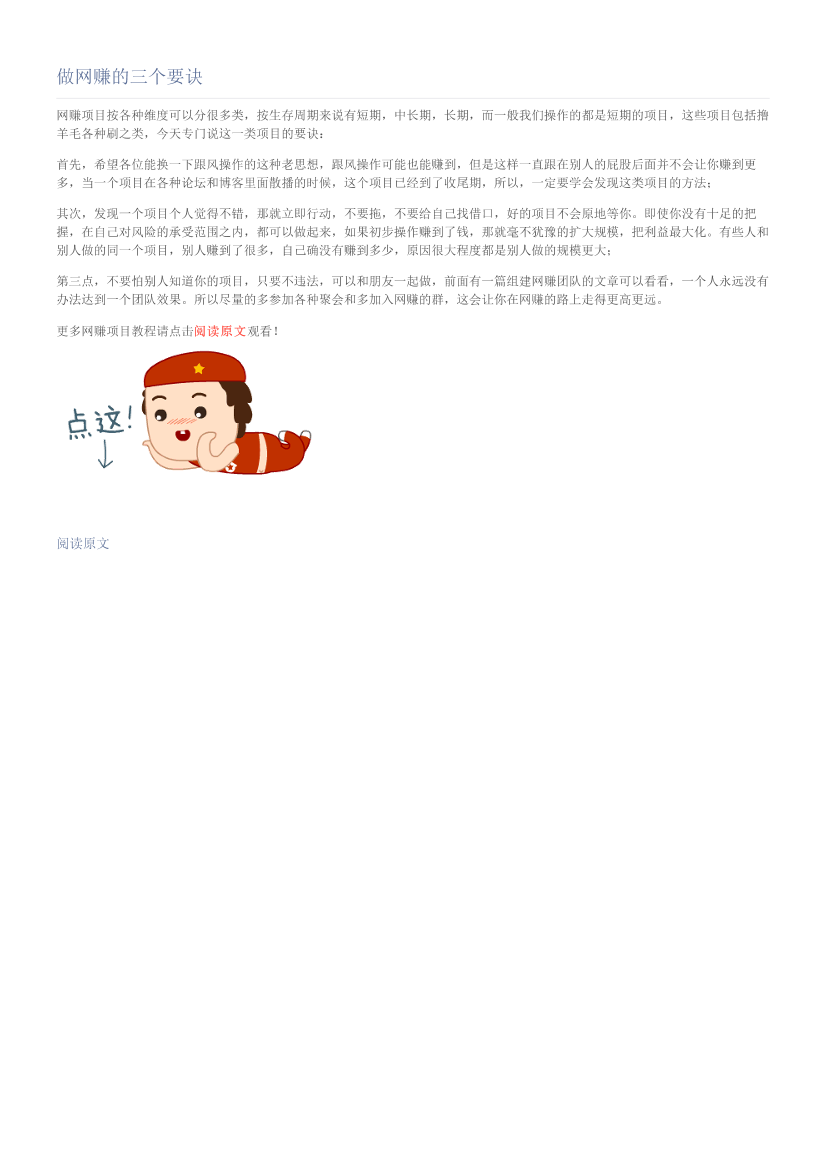 做网赚的三个要诀

网赚项目按各种维度可以分很多类，按生存周期来说有短期，中长期，长期，而一般我们操作的都是短期的项目，这些项目包括撸羊毛各种刷之类，今天专门说这一类项目的要诀：

首先，希望各位能换一下跟风操作的这种老思想，跟风操作可能也能赚到，但是这样一直跟在别人的屁股后面并不会让你赚到更多，当一个项目在各种论坛和博客里面散播的时候，这个项目已经到了收尾期，所以，一定要学会发现这类项目的方法；

其次，发现一个项目个人觉得不错，那就立即行动，不要拖，不要给自己找借口，好的项目不会原地等你。即使你没有十足的把握，在自己对风险的承受范围之内，都可以做起来，如果初步操作赚到了钱，那就毫不犹豫的扩大规模，把利益最大化。有些人和别人做的同一个项目，别人赚到了很多，自己确没有赚到多少，原因很大程度都是别人做的规模更大；

第三点，不要怕别人知道你的项目，只要不违法，可以和朋友一起做，前面有一篇组建网赚团队的文章可以看看，一个人永远没有办法达到一个团队效果。所以尽量的多参加各种聚会和多加入网赚的群，这会让你在网赚的路上走得更高更远。

更多网赚项目教程请点击阅读原文观看！

点这！

阅读原文